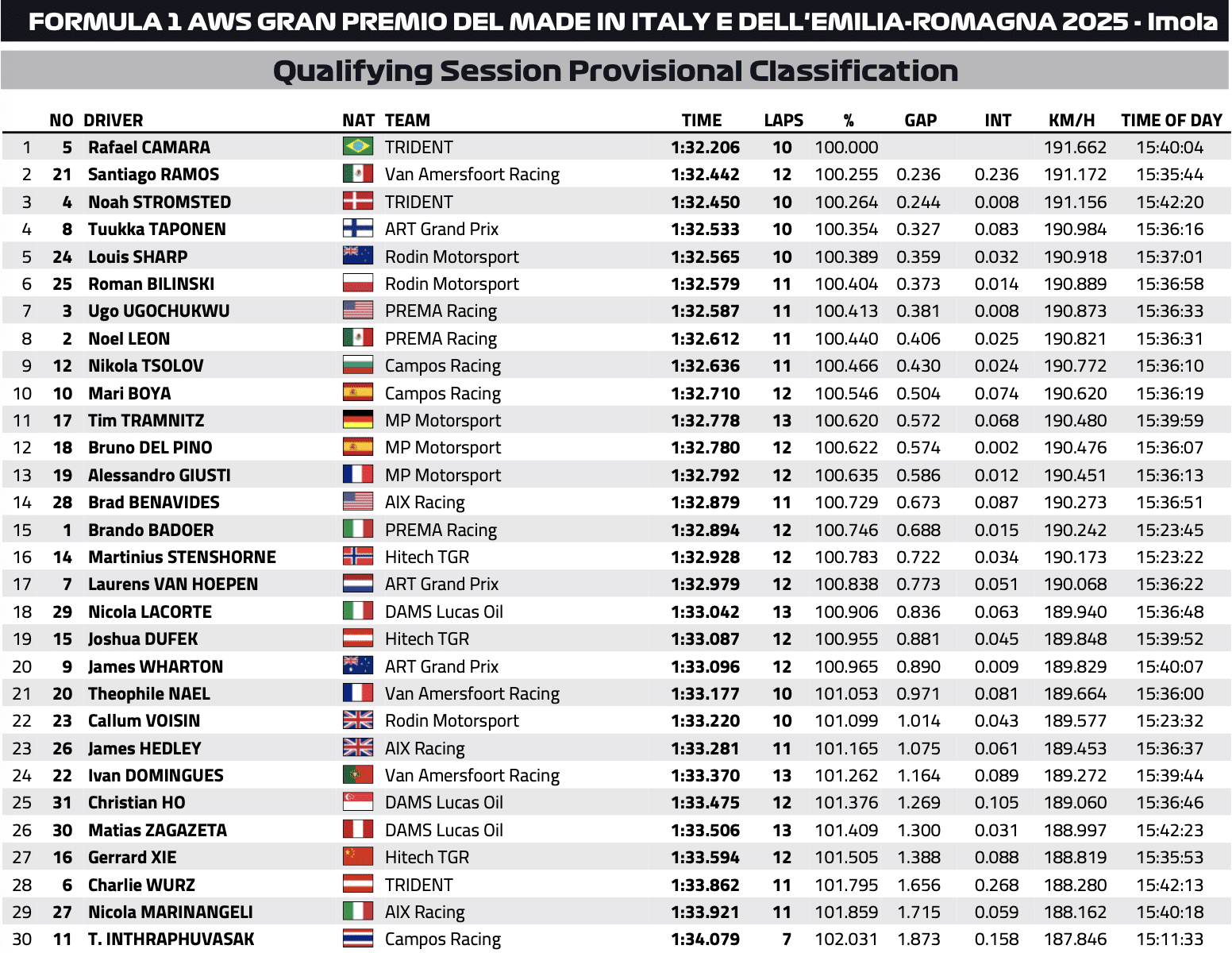 FORMULA 1 AWS GRAN PREMIO DEL MADE IN ITALY E DELL'EMILIA-ROMAGNA 2025 - Imola

Qualifying Session Provisional Classification

| | NO | DRIVER | NAT | TEAM | TIME | LAPS | % | GAP | INT | KM/H | TIME OF DAY |
|---|---|---|---|---|---|---|---|---|---|---|---|
| 1 | 5 | Rafael CAMARA | | TRIDENT | 1:32.206 | 10 | 100.000 | | | 191.662 | 15:40:04 |
| 2 | 21 | Santiago RAMOS | | Van Amersfoort Racing | 1:32.442 | 12 | 100.255 | 0.236 | 0.236 | 191.172 | 15:35:44 |
| 3 | 4 | Noah STROMSTED | | TRIDENT | 1:32.450 | 10 | 100.264 | 0.244 | 0.008 | 191.156 | 15:42:20 |
| 4 | 8 | Tuukka TAPONEN | | ART Grand Prix | 1:32.533 | 10 | 100.354 | 0.327 | 0.083 | 190.984 | 15:36:16 |
| 5 | 24 | Louis SHARP | | Rodin Motorsport | 1:32.565 | 10 | 100.389 | 0.359 | 0.032 | 190.918 | 15:37:01 |
| 6 | 25 | Roman BILINSKI | | Rodin Motorsport | 1:32.579 | 11 | 100.404 | 0.373 | 0.014 | 190.889 | 15:36:58 |
| 7 | 3 | Ugo UGOCHUKWU | | PREMA Racing | 1:32.587 | 11 | 100.413 | 0.381 | 0.008 | 190.873 | 15:36:33 |
| 8 | 2 | Noel LEON | | PREMA Racing | 1:32.612 | 11 | 100.440 | 0.406 | 0.025 | 190.821 | 15:36:31 |
| 9 | 12 | Nikola TSOLOV | | Campos Racing | 1:32.636 | 11 | 100.466 | 0.430 | 0.024 | 190.772 | 15:36:10 |
| 10 | 10 | Mari BOYA | | Campos Racing | 1:32.710 | 12 | 100.546 | 0.504 | 0.074 | 190.620 | 15:36:19 |
| 11 | 17 | Tim TRAMNITZ | | MP Motorsport | 1:32.778 | 13 | 100.620 | 0.572 | 0.068 | 190.480 | 15:39:59 |
| 12 | 18 | Bruno DEL PINO | | MP Motorsport | 1:32.780 | 12 | 100.622 | 0.574 | 0.002 | 190.476 | 15:36:07 |
| 13 | 19 | Alessandro GIUSTI | | MP Motorsport | 1:32.792 | 12 | 100.635 | 0.586 | 0.012 | 190.451 | 15:36:13 |
| 14 | 28 | Brad BENAVIDES | | AIX Racing | 1:32.879 | 11 | 100.729 | 0.673 | 0.087 | 190.273 | 15:36:51 |
| 15 | 1 | Brando BADOER | | PREMA Racing | 1:32.894 | 12 | 100.746 | 0.688 | 0.015 | 190.242 | 15:23:45 |
| 16 | 14 | Martinius STENSHORNE | | Hitech TGR | 1:32.928 | 12 | 100.783 | 0.722 | 0.034 | 190.173 | 15:23:22 |
| 17 | 7 | Laurens VAN HOEPEN | | ART Grand Prix | 1:32.979 | 12 | 100.838 | 0.773 | 0.051 | 190.068 | 15:36:22 |
| 18 | 29 | Nicola LACORTE | | DAMS Lucas Oil | 1:33.042 | 13 | 100.906 | 0.836 | 0.063 | 189.940 | 15:36:48 |
| 19 | 15 | Joshua DUFEK | | Hitech TGR | 1:33.087 | 12 | 100.955 | 0.881 | 0.045 | 189.848 | 15:39:52 |
| 20 | 9 | James WHARTON | | ART Grand Prix | 1:33.096 | 12 | 100.965 | 0.890 | 0.009 | 189.829 | 15:40:07 |
| 21 | 20 | Theophile NAEL | | Van Amersfoort Racing | 1:33.177 | 10 | 101.053 | 0.971 | 0.081 | 189.664 | 15:36:00 |
| 22 | 23 | Callum VOISIN | | Rodin Motorsport | 1:33.220 | 10 | 101.099 | 1.014 | 0.043 | 189.577 | 15:23:32 |
| 23 | 26 | James HEDLEY | | AIX Racing | 1:33.281 | 11 | 101.165 | 1.075 | 0.061 | 189.453 | 15:36:37 |
| 24 | 22 | Ivan DOMINGUES | | Van Amersfoort Racing | 1:33.370 | 13 | 101.262 | 1.164 | 0.089 | 189.272 | 15:39:44 |
| 25 | 31 | Christian HO | | DAMS Lucas Oil | 1:33.475 | 12 | 101.376 | 1.269 | 0.105 | 189.060 | 15:36:46 |
| 26 | 30 | Matias ZAGAZETA | | DAMS Lucas Oil | 1:33.506 | 13 | 101.409 | 1.300 | 0.031 | 188.997 | 15:42:23 |
| 27 | 16 | Gerrard XIE | | Hitech TGR | 1:33.594 | 12 | 101.505 | 1.388 | 0.088 | 188.819 | 15:35:53 |
| 28 | 6 | Charlie WURZ | | TRIDENT | 1:33.862 | 11 | 101.795 | 1.656 | 0.268 | 188.280 | 15:42:13 |
| 29 | 27 | Nicola MARINANGELI | | AIX Racing | 1:33.921 | 11 | 101.859 | 1.715 | 0.059 | 188.162 | 15:40:18 |
| 30 | 11 | T. INTHRAPHUVASAK | | Campos Racing | 1:34.079 | 7 | 102.031 | 1.873 | 0.158 | 187.846 | 15:11:33 |